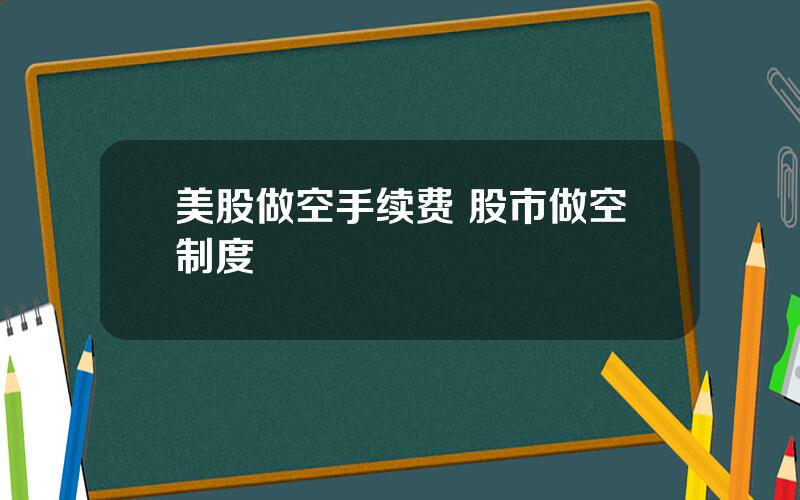 美股做空手续费 股市做空制度